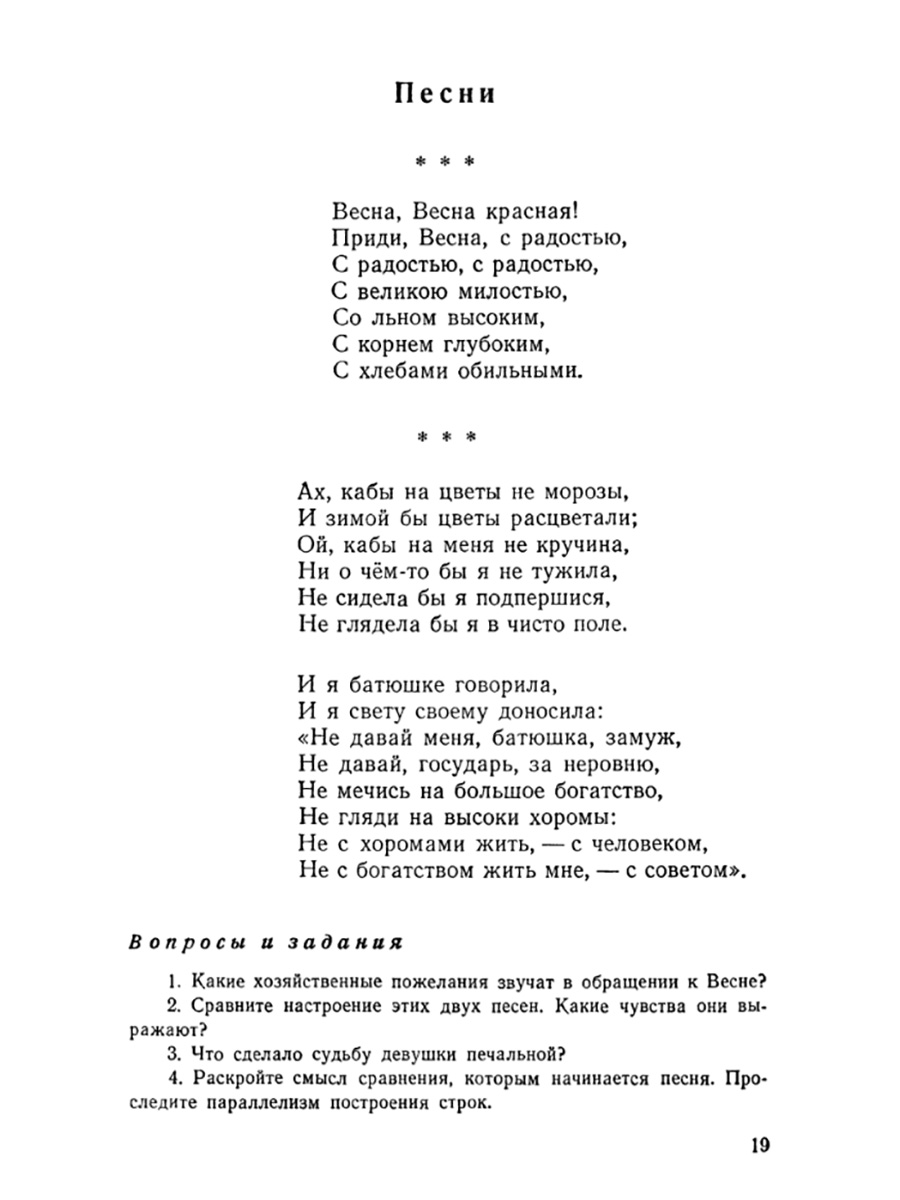 Песни

* * *

Весна, Весна красная!
Приди, Весна, с радостью,
С радостью, с радостью,
С великою милостью,
Со льном высоким,
С корнем глубоким,
С хлебами обильными.

* * *

Ах, кабы на цветы не морозы,
И зимой бы цветы расцветали;
Ой, кабы на меня не кручина,
Ни о чём-то бы я не тужила,
Не сидела бы я подпершися,
Не глядела бы я в чисто поле.

И я батюшке говорила,
И я свету своему доносила:
«Не давай меня, батюшка, замуж,
Не давай, государь, за неровню,
Не мечись на большое богатство,
Не гляди на высоки хоромы:
Не с хоромами жить, — с человеком,
Не с богатством жить мне, — с советом».

Вопросы и задания

1. Какие хозяйственные пожелания звучат в обращении к Весне?
2. Сравните настроение этих двух песен. Какие чувства они выражают?
3. Что сделало судьбу девушки печальной?
4. Раскройте смысл сравнения, которым начинается песня. Проследите параллелизм построения строк.

19